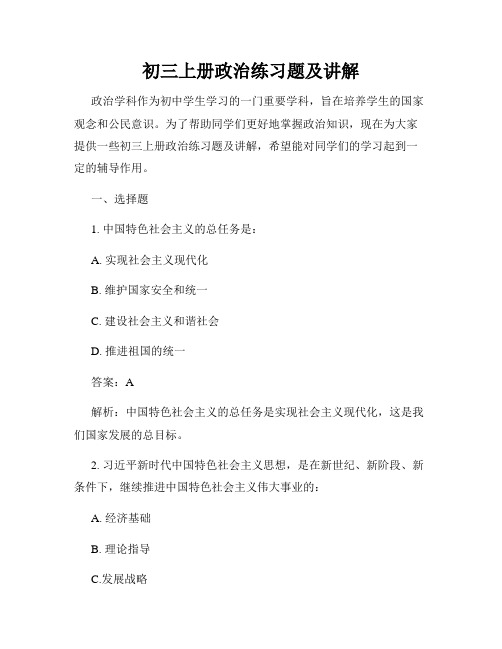 初三上册政治练习题及讲解

政治学科作为初中学生学习的一门重要学科，旨在培养学生的国家观念和公民意识。为了帮助同学们更好地掌握政治知识，现在为大家提供一些初三上册政治练习题及讲解，希望能对同学们的学习起到一定的辅导作用。

一、选择题

1. 中国特色社会主义的总任务是：

A. 实现社会主义现代化

B. 维护国家安全和统一

C. 建设社会主义和谐社会

D. 推进祖国的统一

答案：A

解析：中国特色社会主义的总任务是实现社会主义现代化，这是我们国家发展的总目标。

2. 习近平新时代中国特色社会主义思想，是在新世纪、新阶段、新条件下，继续推进中国特色社会主义伟大事业的：

A. 经济基础

B. 理论指导

C.发展战略